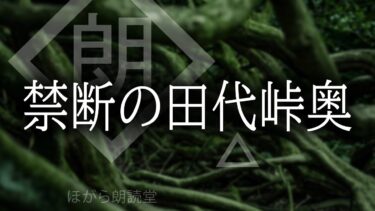 朗

禁断の田代峠奥

ほがら朗読堂